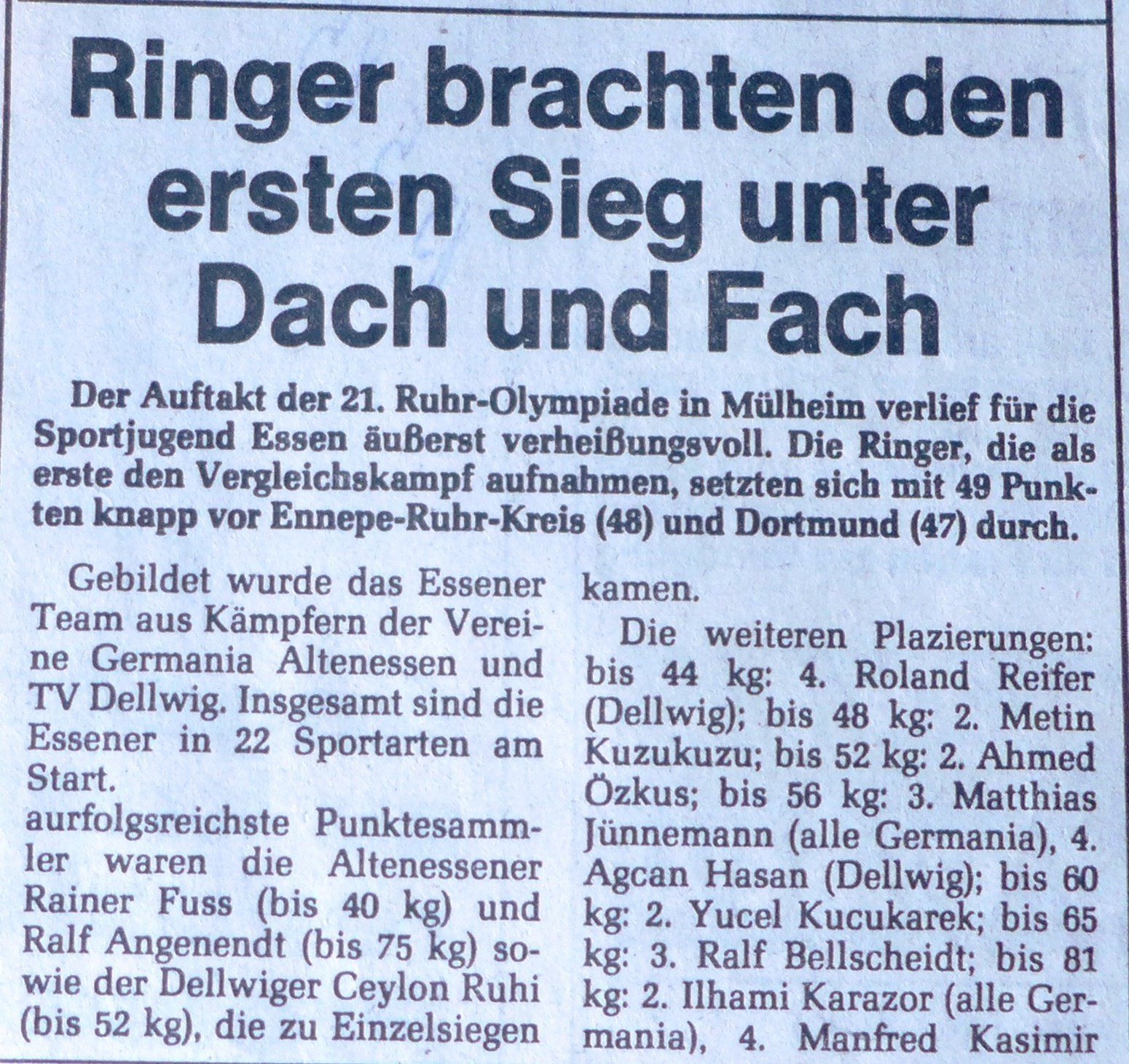 Ringer brachten den ersten Sieg unter Dach und Fach

Der Auftakt der 21. Ruhr-Olympiade in Mülheim verlief für die Sportjugend Essen äußerst verheißungsvoll. Die Ringer, die als erste den Vergleichskampf aufnahmen, setzten sich mit 49 Punkten knapp vor Ennepe-Ruhr-Kreis (48) und Dortmund (47) durch.

Gebildet wurde das Essener Team aus Kämpfern der Vereine Germania Altenessen und TV Dellwig. Insgesamt sind die Essener in 22 Sportarten am Start.

aurfolgsreichste Punktesammler waren die Altenessener Rainer Fuss (bis 40 kg) und Ralf Angenendt (bis 75 kg) sowie der Dellwiger Ceylon Ruhi (bis 52 kg), die zu Einzelsiegen kamen.

Die weiteren Plazierungen: bis 44 kg: 4. Roland Reifer (Dellwig); bis 48 kg: 2. Metin Kuzukuzu; bis 52 kg: 2. Ahmed Özkus; bis 56 kg: 3. Matthias Jünnemann (alle Germania), 4. Agcan Hasan (Dellwig); bis 60 kg: 2. Yucel Kucukarek; bis 65 kg: 3. Ralf Bellscheidt; bis 81 kg: 2. Ilhami Karazor (alle Germania), 4. Manfred Kasimir